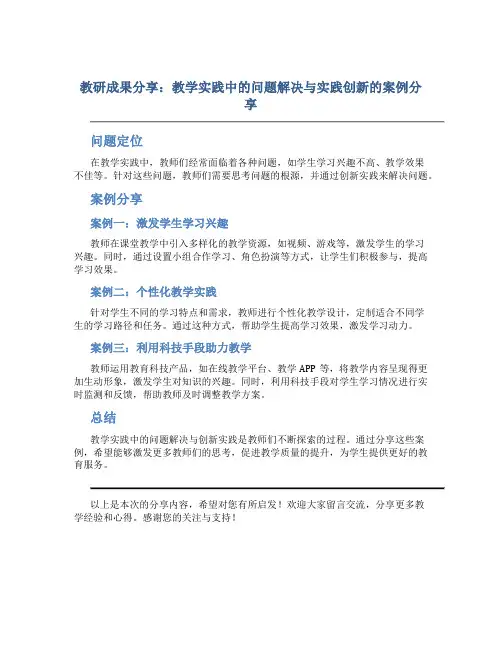 教研成果分享：教学实践中的问题解决与实践创新的案例分享

问题定位

在教学实践中，教师们经常面临着各种问题，如学生学习兴趣不高、教学效果不佳等。针对这些问题，教师们需要思考问题的根源，并通过创新实践来解决问题。

案例分享

案例一：激发学生学习兴趣

教师在课堂教学中引入多样化的教学资源，如视频、游戏等，激发学生的学习兴趣。同时，通过设置小组合作学习、角色扮演等方式，让学生们积极参与，提高学习效果。

案例二：个性化教学实践

针对学生不同的学习特点和需求，教师进行个性化教学设计，定制适合不同学生的学习路径和任务。通过这种方式，帮助学生提高学习效果，激发学习动力。

案例三：利用科技手段助力教学

教师运用教育科技产品，如在线教学平台、教学 APP 等，将教学内容呈现得更加生动形象，激发学生对知识的兴趣。同时，利用科技手段对学生学习情况进行实时监测和反馈，帮助教师及时调整教学方案。

总结

教学实践中的问题解决与创新实践是教师们不断探索的过程。通过分享这些案例，希望能够激发更多教师们的思考，促进教学质量的提升，为学生提供更好的教育服务。

以上是本次的分享内容，希望对您有所启发！欢迎大家留言交流，分享更多教学经验和心得。感谢您的关注与支持！